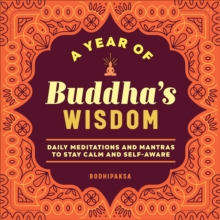 A YEAR OF
Buddha's
WISDOM

DAILY MEDITATIONS AND MANTRAS TO STAY CALM AND SELF-AWARE

BODHIPAKSA